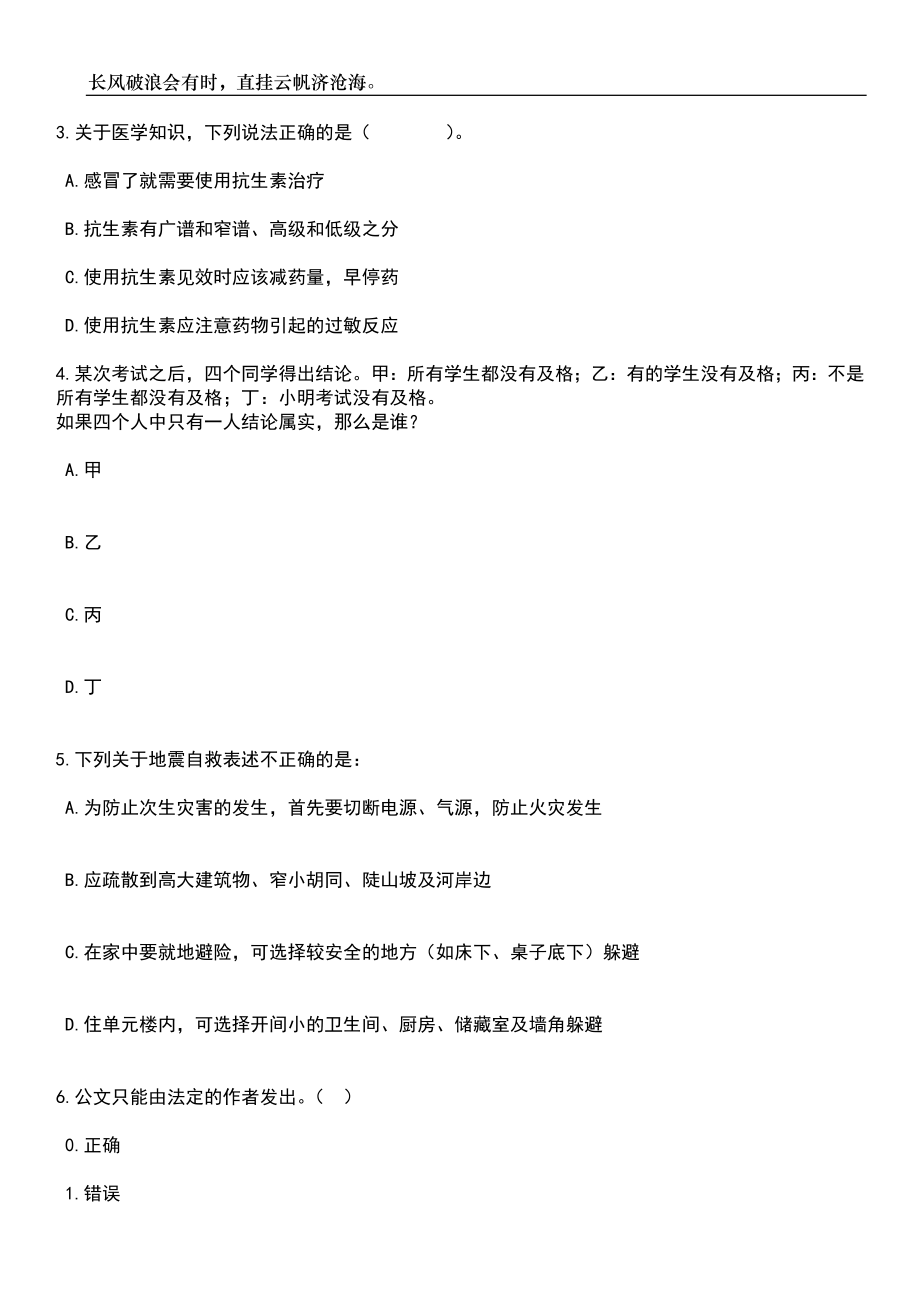 长风破浪会有时，直挂云帆济沧海。

3.关于医学知识，下列说法正确的是（　　　　）。

A.感冒了就需要使用抗生素治疗

B.抗生素有广谱和窄谱、高级和低级之分

C.使用抗生素见效时应该减药量，早停药

D.使用抗生素应注意药物引起的过敏反应

4.某次考试之后，四个同学得出结论。甲：所有学生都没有及格；乙：有的学生没有及格；丙：不是所有学生都没有及格；丁：小明考试没有及格。
如果四个人中只有一人结论属实，那么是谁？

A.甲

B.乙

C.丙

D.丁

5.下列关于地震自救表述不正确的是：

A.为防止次生灾害的发生，首先要切断电源、气源，防止火灾发生

B.应疏散到高大建筑物、窄小胡同、陡山坡及河岸边

C.在家中要就地避险，可选择较安全的地方（如床下、桌子底下）躲避

D.住单元楼内，可选择开间小的卫生间、厨房、储藏室及墙角躲避

6.公文只能由法定的作者发出。（　）

0.正确

1.错误